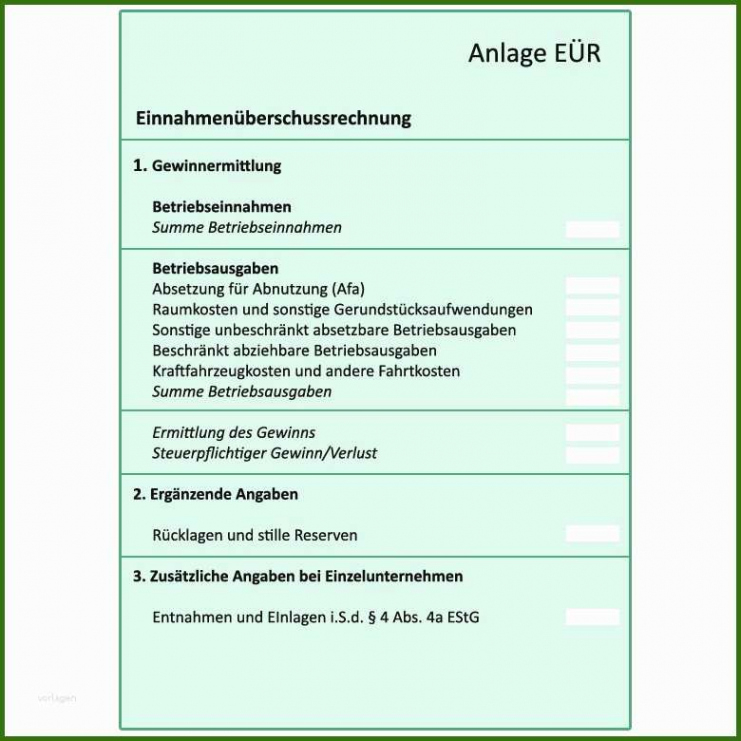 Anlage EÜR

Einnahmenüberschussrechnung

1. Gewinnermittlung

Betriebseinnahmen
Summe Betriebseinnahmen

Betriebsausgaben
Absetzung für Abnutzung (Afa)
Raumkosten und sonstige Gerundstücksaufwendungen
Sonstige unbeschränkt absetzbare Betriebsausgaben
Beschränkt abziehbare Betriebsausgaben
Kraftfahrzeugkosten und andere Fahrtkosten
Summe Betriebsausgaben

Ermittlung des Gewinns
Steuerpflichtiger Gewinn/Verlust

2. Ergänzende Angaben

Rücklagen und stille Reserven

3. Zusätzliche Angaben bei Einzelunternehmen

Entnahmen und EInlagen i.S.d. § 4 Abs. 4a EStG

vorlagen